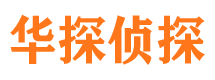 华探侦探